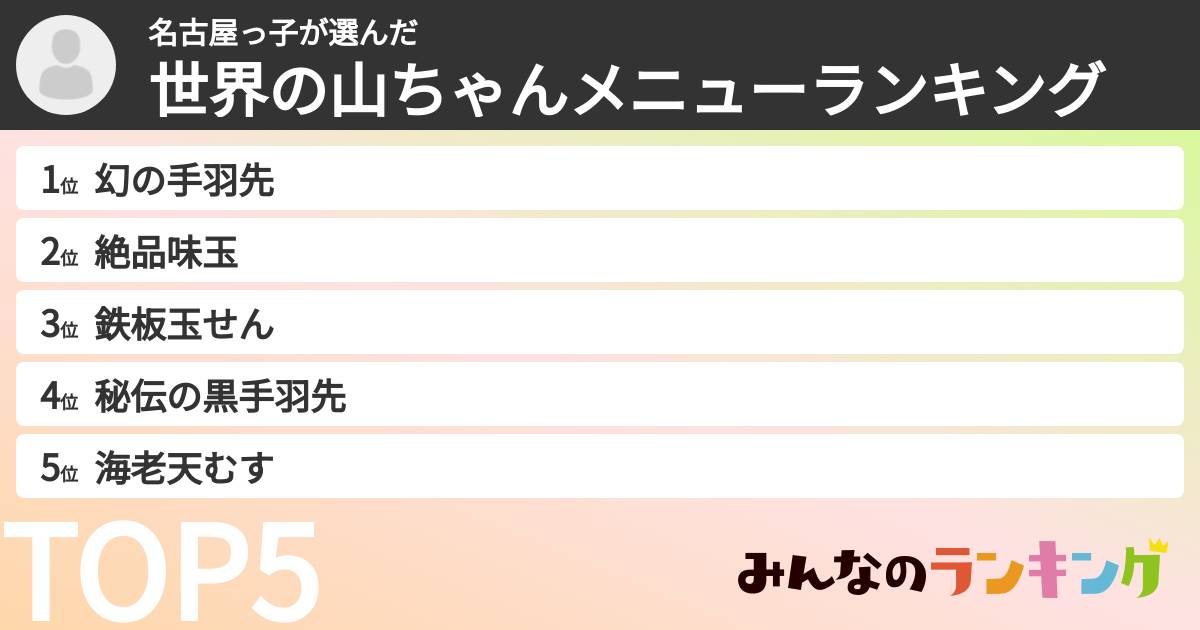 名古屋っ子が選んだ
世界の山ちゃんメニューランキング

1位 幻の手羽先
2位 絶品味玉
3位 鉄板玉せん
4位 秘伝の黒手羽先
5位 海老天むす

TOP5

みんなのランキング